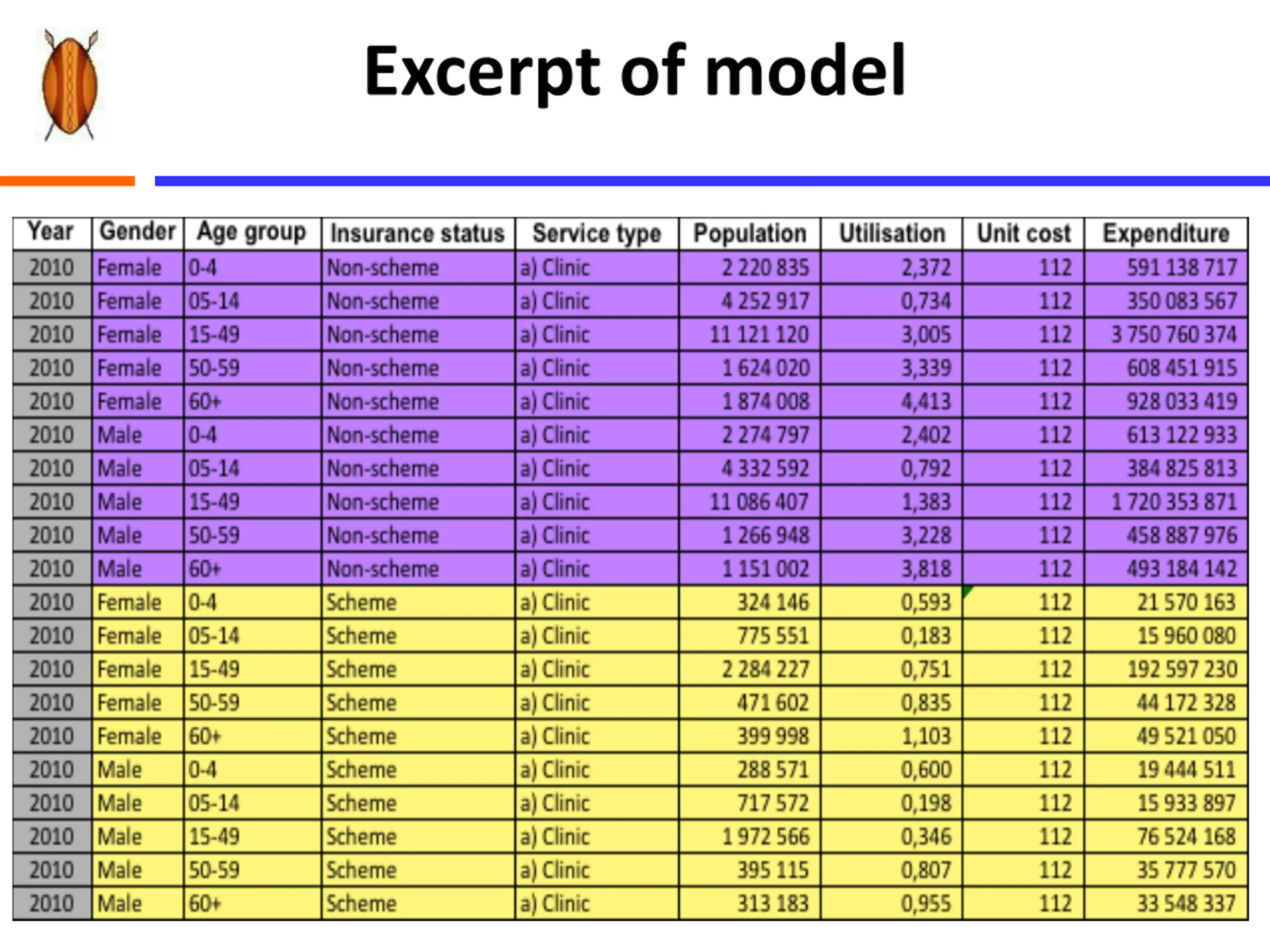 Excerpt of model

| Year | Gender | Age group | Insurance status | Service type | Population | Utilisation | Unit cost | Expenditure |
|---|---|---|---|---|---|---|---|---|
| 2010 | Female | 0-4 | Non-scheme | a) Clinic | 2 220 835 | 2,372 | 112 | 591 138 717 |
| 2010 | Female | 05-14 | Non-scheme | a) Clinic | 4 252 917 | 0,734 | 112 | 350 083 567 |
| 2010 | Female | 15-49 | Non-scheme | a) Clinic | 11 121 120 | 3,005 | 112 | 3 750 760 374 |
| 2010 | Female | 50-59 | Non-scheme | a) Clinic | 1 624 020 | 3,339 | 112 | 608 451 915 |
| 2010 | Female | 60+ | Non-scheme | a) Clinic | 1 874 008 | 4,413 | 112 | 928 033 419 |
| 2010 | Male | 0-4 | Non-scheme | a) Clinic | 2 274 797 | 2,402 | 112 | 613 122 933 |
| 2010 | Male | 05-14 | Non-scheme | a) Clinic | 4 332 592 | 0,792 | 112 | 384 825 813 |
| 2010 | Male | 15-49 | Non-scheme | a) Clinic | 11 086 407 | 1,383 | 112 | 1 720 353 871 |
| 2010 | Male | 50-59 | Non-scheme | a) Clinic | 1 266 948 | 3,228 | 112 | 458 887 976 |
| 2010 | Male | 60+ | Non-scheme | a) Clinic | 1 151 002 | 3,818 | 112 | 493 184 142 |
| 2010 | Female | 0-4 | Scheme | a) Clinic | 324 146 | 0,593 | 112 | 21 570 163 |
| 2010 | Female | 05-14 | Scheme | a) Clinic | 775 551 | 0,183 | 112 | 15 960 080 |
| 2010 | Female | 15-49 | Scheme | a) Clinic | 2 284 227 | 0,751 | 112 | 192 597 230 |
| 2010 | Female | 50-59 | Scheme | a) Clinic | 471 602 | 0,835 | 112 | 44 172 328 |
| 2010 | Female | 60+ | Scheme | a) Clinic | 399 998 | 1,103 | 112 | 49 521 050 |
| 2010 | Male | 0-4 | Scheme | a) Clinic | 288 571 | 0,600 | 112 | 19 444 511 |
| 2010 | Male | 05-14 | Scheme | a) Clinic | 717 572 | 0,198 | 112 | 15 933 897 |
| 2010 | Male | 15-49 | Scheme | a) Clinic | 1 972 566 | 0,346 | 112 | 76 524 168 |
| 2010 | Male | 50-59 | Scheme | a) Clinic | 395 115 | 0,807 | 112 | 35 777 570 |
| 2010 | Male | 60+ | Scheme | a) Clinic | 313 183 | 0,955 | 112 | 33 548 337 |